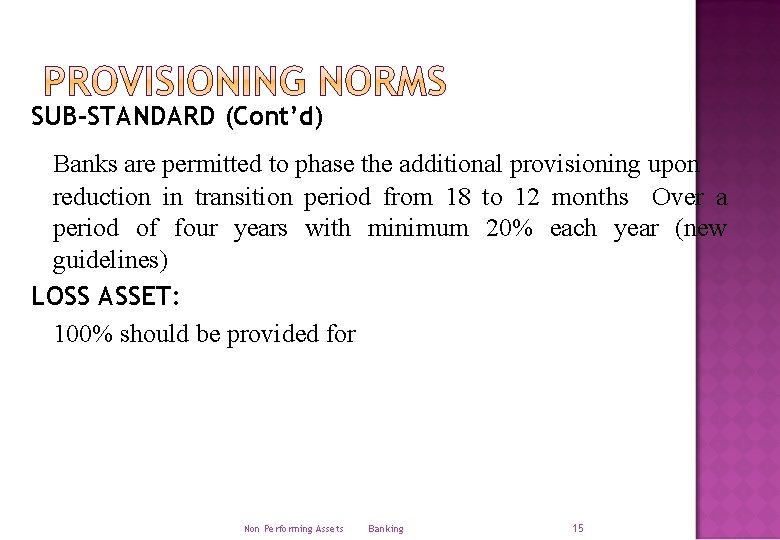 PROVISIONING NORMS

SUB-STANDARD (Cont'd)

Banks are permitted to phase the additional provisioning upon reduction in transition period from 18 to 12 months Over a period of four years with minimum 20% each year (new guidelines)

LOSS ASSET:

100% should be provided for

Non Performing Assets Banking 15